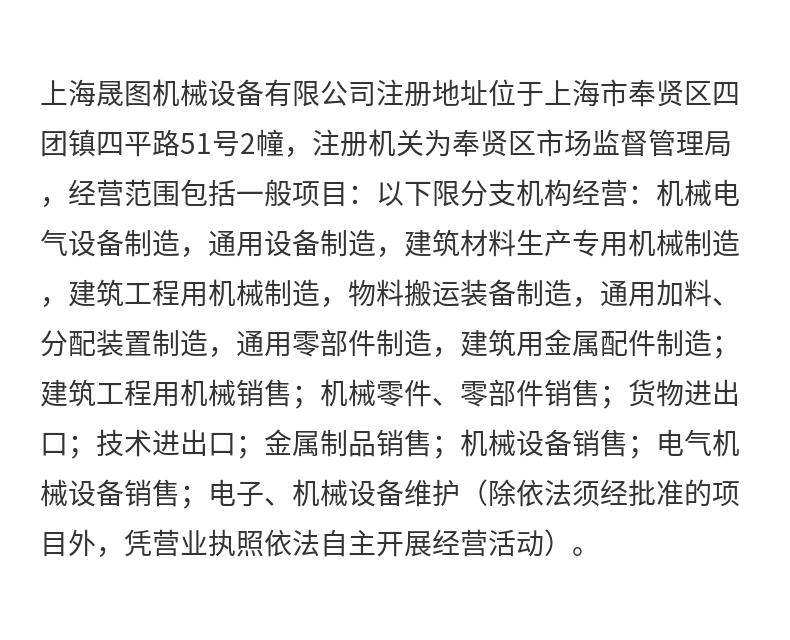 上海晟图机械设备有限公司注册地址位于上海市奉贤区四团镇四平路51号2幢，注册机关为奉贤区市场监督管理局，经营范围包括一般项目：以下限分支机构经营：机械电气设备制造，通用设备制造，建筑材料生产专用机械制造，建筑工程用机械制造，物料搬运装备制造，通用加料、分配装置制造，通用零部件制造，建筑用金属配件制造；建筑工程用机械销售；机械零件、零部件销售；货物进出口；技术进出口；金属制品销售；机械设备销售；电气机械设备销售；电子、机械设备维护（除依法须经批准的项目外，凭营业执照依法自主开展经营活动）。